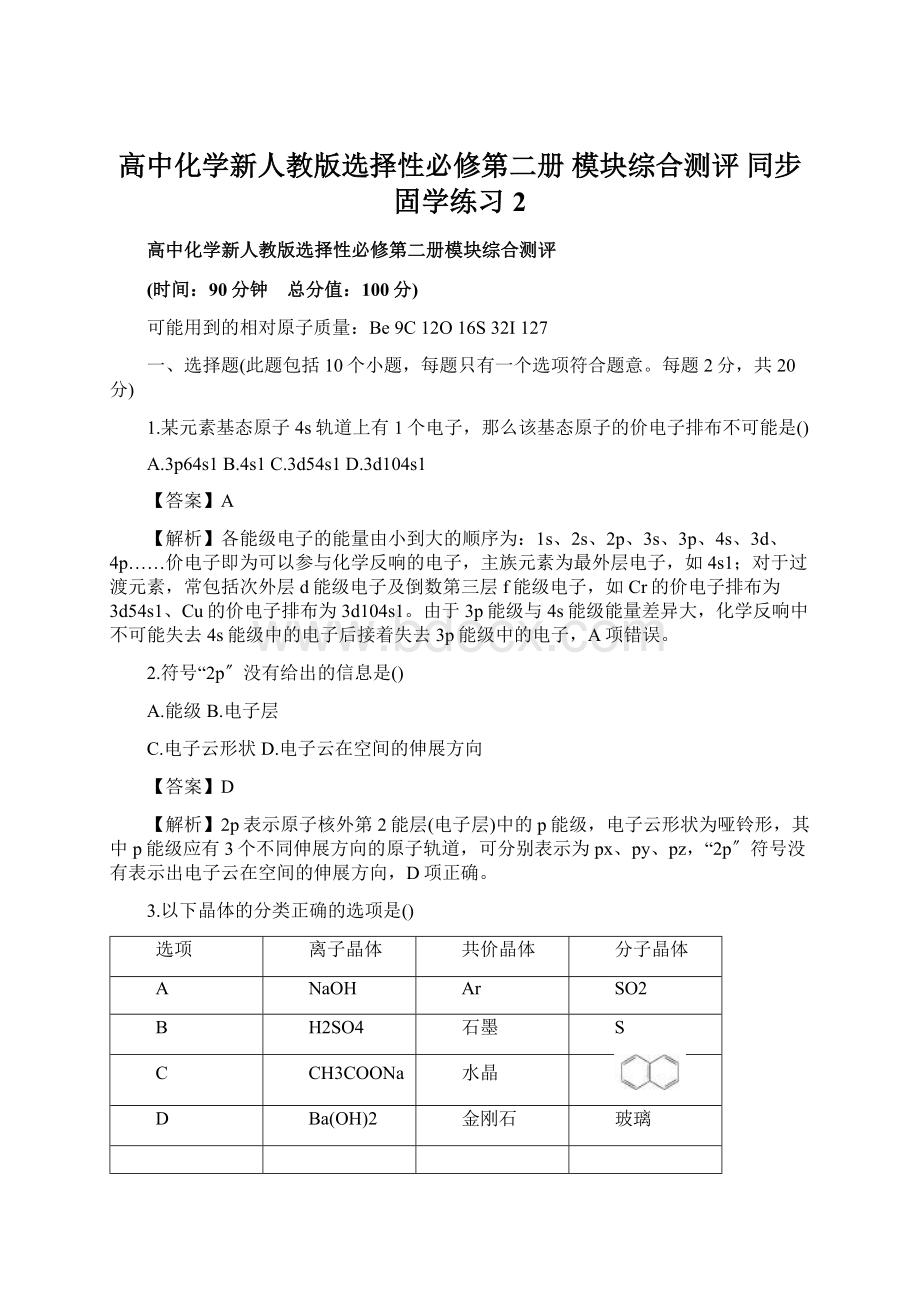 高中化学新人教版选择性必修第二册 模块综合测评 同步固学练习 2

高中化学新人教版选择性必修第二册模块综合测评

(时间：90 分钟　总分值：100 分)

可能用到的相对原子质量：Be 9C 12O 16S 32I 127

一、选择题(此题包括 10 个小题，每题只有一个选项符合题意。每题 2 分，共 20 分)

1.某元素基态原子 4s 轨道上有 1 个电子，那么该基态原子的价电子排布不可能是()

A.3p64s1 B.4s1 C.3d54s1 D.3d104s1

【答案】A

【解析】各能级电子的能量由小到大的顺序为：1s、2s、2p、3s、3p、4s、3d、4p……价电子即为可以参与化学反响的电子，主族元素为最外层电子，如 4s1；对于过渡元素，常包括次外层 d 能级电子及倒数第三层 f 能级电子，如 Cr 的价电子排布为 3d54s1、Cu 的价电子排布为 3d104s1。由于 3p 能级与 4s 能级能量差异大，化学反响中不可能失去 4s 能级中的电子后接着失去 3p 能级中的电子，A 项错误。

2.符号“2p″没有给出的信息是()

A.能级 B.电子层

C.电子云形状 D.电子云在空间的伸展方向

【答案】D

【解析】2p 表示原子核外第 2 能层(电子层)中的 p 能级，电子云形状为哑铃形，其中 p 能级应有 3 个不同伸展方向的原子轨道，可分别表示为 px、py、pz，“2p″符号没有表示出电子云在空间的伸展方向，D 项正确。

3.以下晶体的分类正确的选项是()

| 选项 | 离子晶体 | 共价晶体 | 分子晶体 |
|---|---|---|---|
| A | NaOH | Ar | SO2 |
| B | H2SO4 | 石墨 | S |
| C | CH3COONa | 水晶 | |
| D | Ba(OH)2 | 金刚石 | 玻璃 |
| | | | |